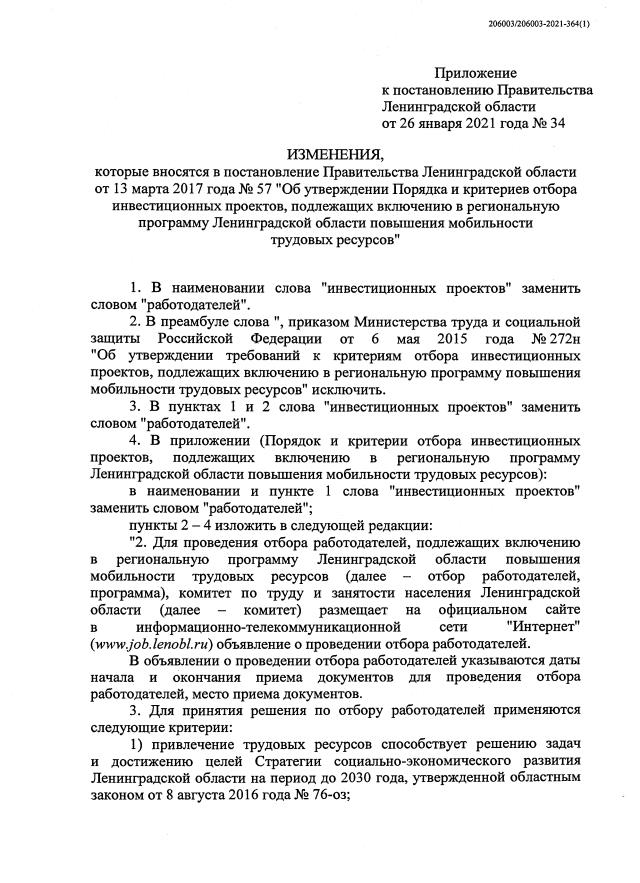 206003/206003-2021-364(1)

Приложение
к постановлению Правительства
Ленинградской области
от 26 января 2021 года № 34

ИЗМЕНЕНИЯ,
которые вносятся в постановление Правительства Ленинградской области от 13 марта 2017 года № 57 "Об утверждении Порядка и критериев отбора инвестиционных проектов, подлежащих включению в региональную программу Ленинградской области повышения мобильности трудовых ресурсов"

1. В наименовании слова "инвестиционных проектов" заменить словом "работодателей".

2. В преамбуле слова ", приказом Министерства труда и социальной защиты Российской Федерации от 6 мая 2015 года № 272н "Об утверждении требований к критериям отбора инвестиционных проектов, подлежащих включению в региональную программу повышения мобильности трудовых ресурсов" исключить.

3. В пунктах 1 и 2 слова "инвестиционных проектов" заменить словом "работодателей".

4. В приложении (Порядок и критерии отбора инвестиционных проектов, подлежащих включению в региональную программу Ленинградской области повышения мобильности трудовых ресурсов):

в наименовании и пункте 1 слова "инвестиционных проектов" заменить словом "работодателей";

пункты 2 – 4 изложить в следующей редакции:

"2. Для проведения отбора работодателей, подлежащих включению в региональную программу Ленинградской области повышения мобильности трудовых ресурсов (далее – отбор работодателей, программа), комитет по труду и занятости населения Ленинградской области (далее – комитет) размещает на официальном сайте в информационно-телекоммуникационной сети "Интернет" (www.job.lenobl.ru) объявление о проведении отбора работодателей.

В объявлении о проведении отбора работодателей указываются даты начала и окончания приема документов для проведения отбора работодателей, место приема документов.

3. Для принятия решения по отбору работодателей применяются следующие критерии:

1) привлечение трудовых ресурсов способствует решению задач и достижению целей Стратегии социально-экономического развития Ленинградской области на период до 2030 года, утвержденной областным законом от 8 августа 2016 года № 76-оз;